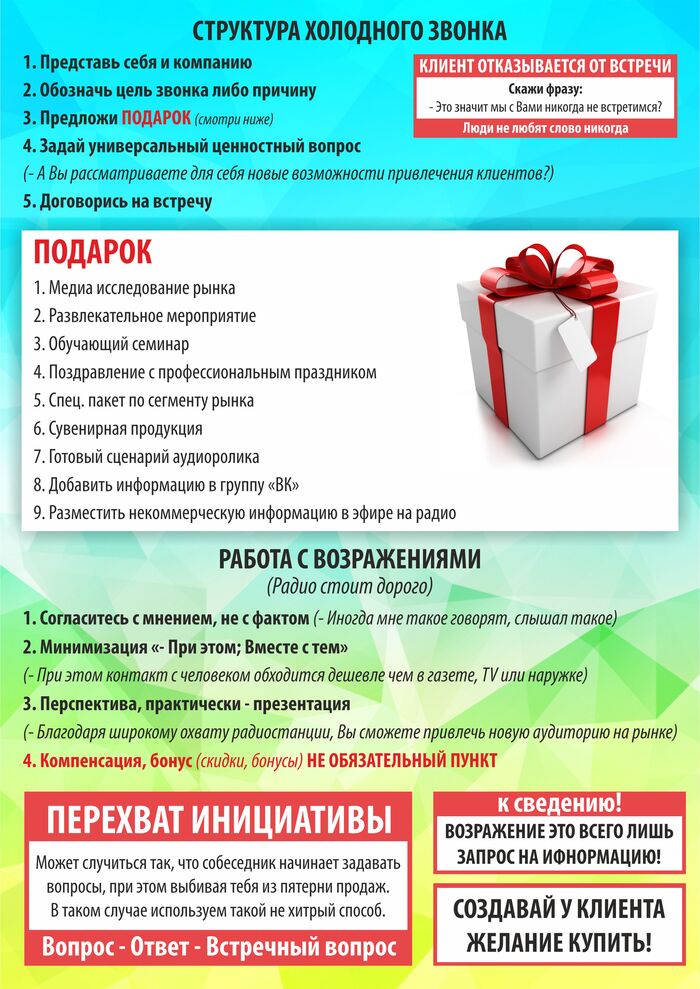 СТРУКТУРА ХОЛОДНОГО ЗВОНКА

1. Представь себя и компанию
2. Обозначь цель звонка либо причину
3. Предложи ПОДАРОК (смотри ниже)
4. Задай универсальный ценностный вопрос
(- А Вы рассматриваете для себя новые возможности привлечения клиентов?)
5. Договорись на встречу

КЛИЕНТ ОТКАЗЫВАЕТСЯ ОТ ВСТРЕЧИ
Скажи фразу:
- Это значит мы с Вами никогда не встретимся?
Люди не любят слово никогда

ПОДАРОК
1. Медиа исследование рынка
2. Развлекательное мероприятие
3. Обучающий семинар
4. Поздравление с профессиональным праздником
5. Спец. пакет по сегменту рынка
6. Сувенирная продукция
7. Готовый сценарий аудиоролика
8. Добавить информацию в группу «ВК»
9. Разместить некоммерческую информацию в эфире на радио

РАБОТА С ВОЗРАЖЕНИЯМИ
(Радио стоит дорого)
1. Согласитесь с мнением, не с фактом (- Иногда мне такое говорят, слышал такое)
2. Минимизация «- При этом; Вместе с тем»
(- При этом контакт с человеком обходится дешевле чем в газете, TV или наружке)
3. Перспектива, практически - презентация
(- Благодаря широкому охвату радиостанции, Вы сможете привлечь новую аудиторию на рынке)
4. Компенсация, бонус (скидки, бонусы) НЕ ОБЯЗАТЕЛЬНЫЙ ПУНКТ

ПЕРЕХВАТ ИНИЦИАТИВЫ
Может случиться так, что собеседник начинает задавать вопросы, при этом выбивая тебя из пятерни продаж. В таком случае используем такой не хитрый способ.
Вопрос - Ответ - Встречный вопрос

к сведению!
ВОЗРАЖЕНИЕ ЭТО ВСЕГО ЛИШЬ ЗАПРОС НА ИФНОРМАЦИЮ!

СОЗДАВАЙ У КЛИЕНТА ЖЕЛАНИЕ КУПИТЬ!